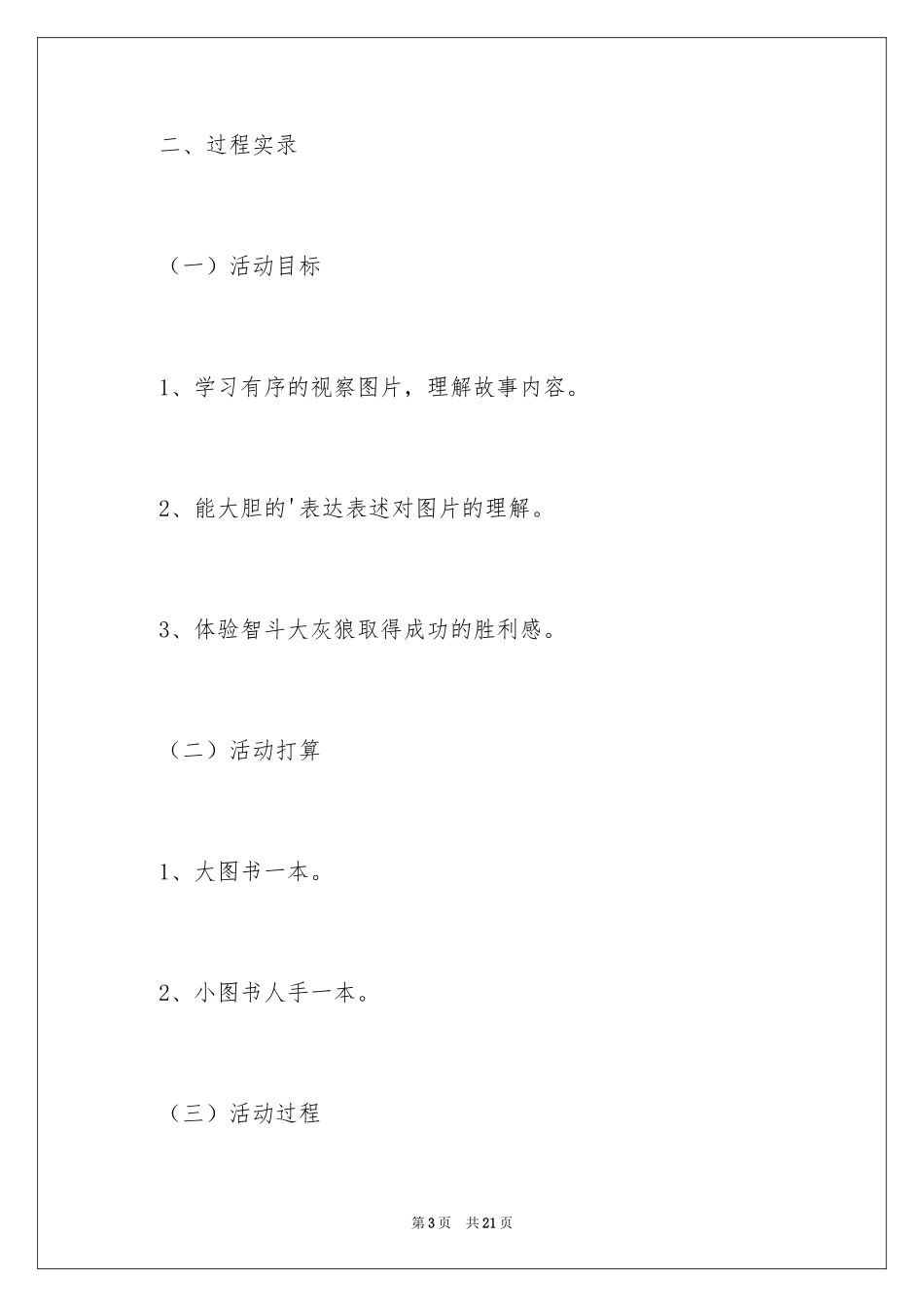 二、过程实录

（一）活动目标

1、学习有序的视察图片，理解故事内容。

2、能大胆的'表达表述对图片的理解。

3、体验智斗大灰狼取得成功的胜利感。

（二）活动打算

1、大图书一本。

2、小图书人手一本。

（三）活动过程

第3页 共21页